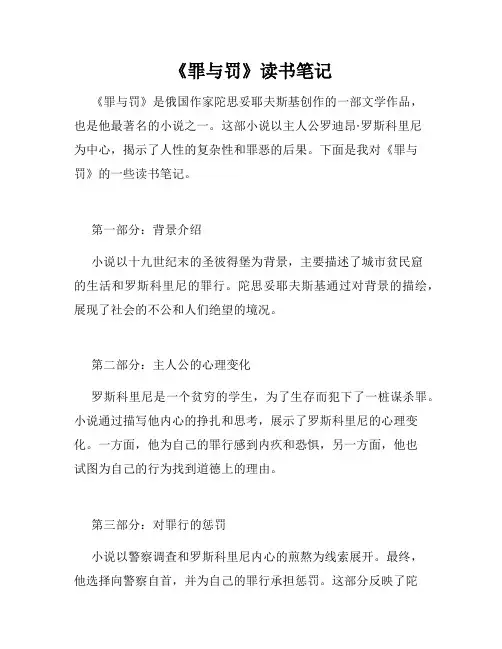 《罪与罚》读书笔记

《罪与罚》是俄国作家陀思妥耶夫斯基创作的一部文学作品，也是他最著名的小说之一。这部小说以主人公罗迪昂·罗斯科里尼为中心，揭示了人性的复杂性和罪恶的后果。下面是我对《罪与罚》的一些读书笔记。

第一部分：背景介绍

小说以十九世纪末的圣彼得堡为背景，主要描述了城市贫民窟的生活和罗斯科里尼的罪行。陀思妥耶夫斯基通过对背景的描绘，展现了社会的不公和人们绝望的境况。

第二部分：主人公的心理变化

罗斯科里尼是一个贫穷的学生，为了生存而犯下了一桩谋杀罪。小说通过描写他内心的挣扎和思考，展示了罗斯科里尼的心理变化。一方面，他为自己的罪行感到内疚和恐惧，另一方面，他也试图为自己的行为找到道德上的理由。

第三部分：对罪行的惩罚

小说以警察调查和罗斯科里尼内心的煎熬为线索展开。最终，他选择向警察自首，并为自己的罪行承担惩罚。这部分反映了陀